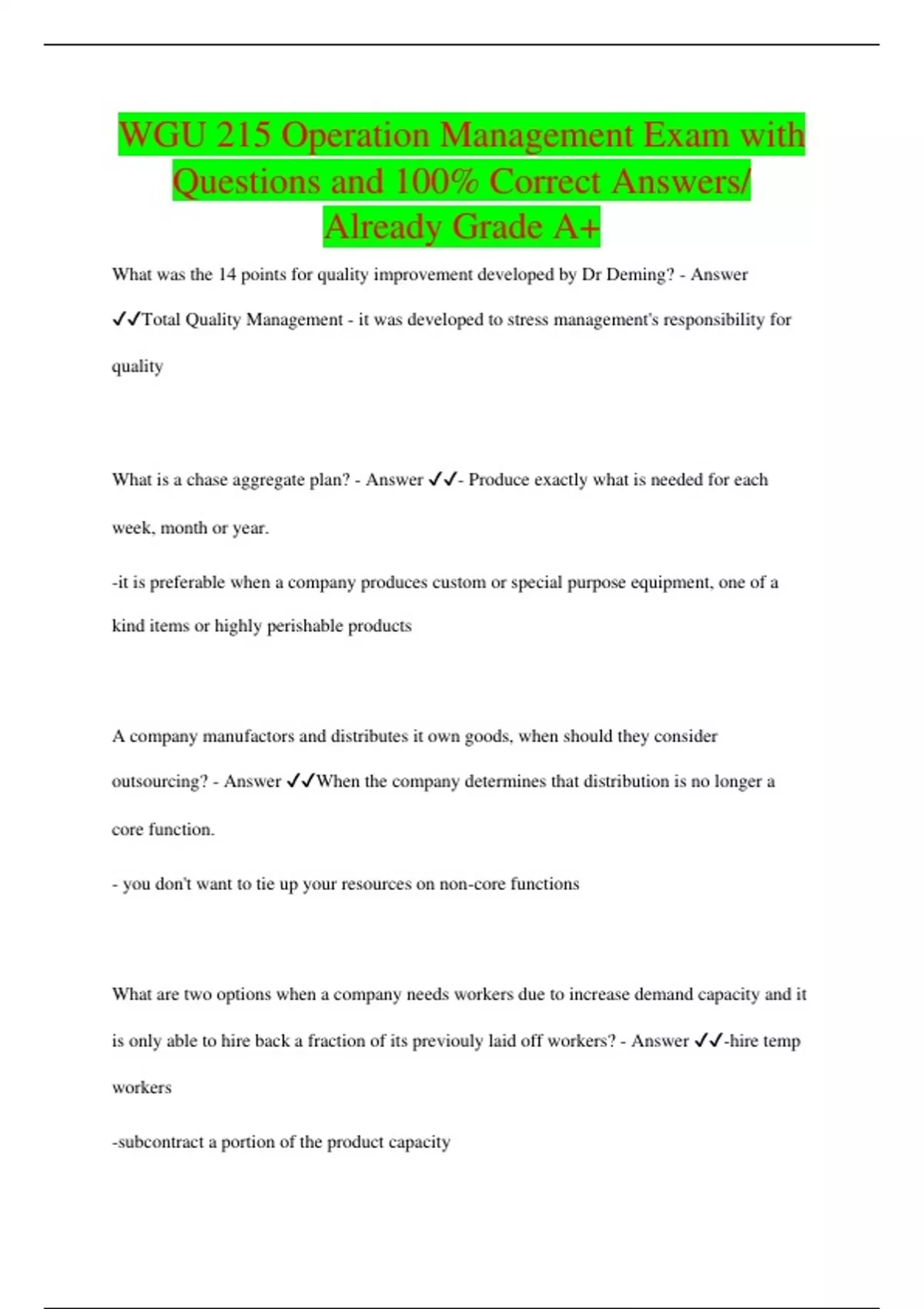 WGU 215 Operation Management Exam with Questions and 100% Correct Answers/ Already Grade A+

What was the 14 points for quality improvement developed by Dr Deming? - Answer ✓✓Total Quality Management - it was developed to stress management's responsibility for quality

What is a chase aggregate plan? - Answer ✓✓- Produce exactly what is needed for each week, month or year.

-it is preferable when a company produces custom or special purpose equipment, one of a kind items or highly perishable products

A company manufactors and distributes it own goods, when should they consider outsourcing? - Answer ✓✓When the company determines that distribution is no longer a core function.

- you don't want to tie up your resources on non-core functions

What are two options when a company needs workers due to increase demand capacity and it is only able to hire back a fraction of its previouly laid off workers? - Answer ✓✓-hire temp workers

-subcontract a portion of the product capacity